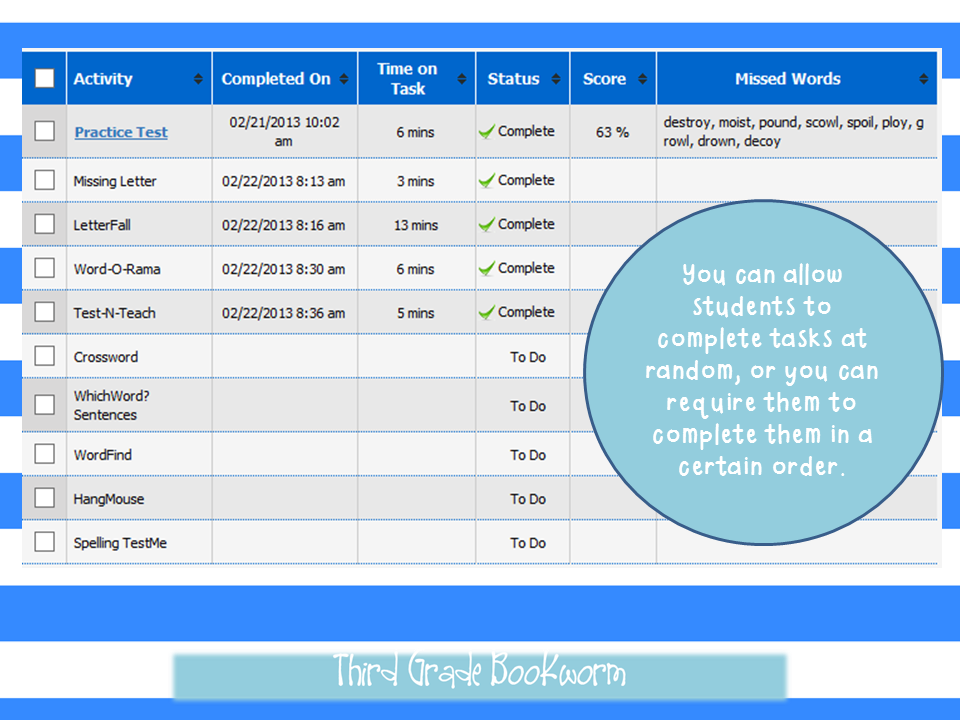 | | Activity | Completed On | Time on Task | Status | Score | Missed Words |
|---|---|---|---|---|---|---|
| | Practice Test | 02/21/2013 10:02 am | 6 mins | Complete | 63 % | destroy, moist, pound, scowl, spoil, ploy, growl, drown, decoy |
| | Missing Letter | 02/22/2013 8:13 am | 3 mins | Complete | | |
| | LetterFall | 02/22/2013 8:16 am | 13 mins | Complete | | |
| | Word-O-Rama | 02/22/2013 8:30 am | 6 mins | Complete | | |
| | Test-N-Teach | 02/22/2013 8:36 am | 5 mins | Complete | | |
| | Crossword | | | To Do | | |
| | WhichWord? Sentences | | | To Do | | |
| | WordFind | | | To Do | | |
| | HangMouse | | | To Do | | |
| | Spelling TestMe | | | To Do | | |

You can allow students to complete tasks at random, or you can require them to complete them in a certain order.

Third Grade Bookworm